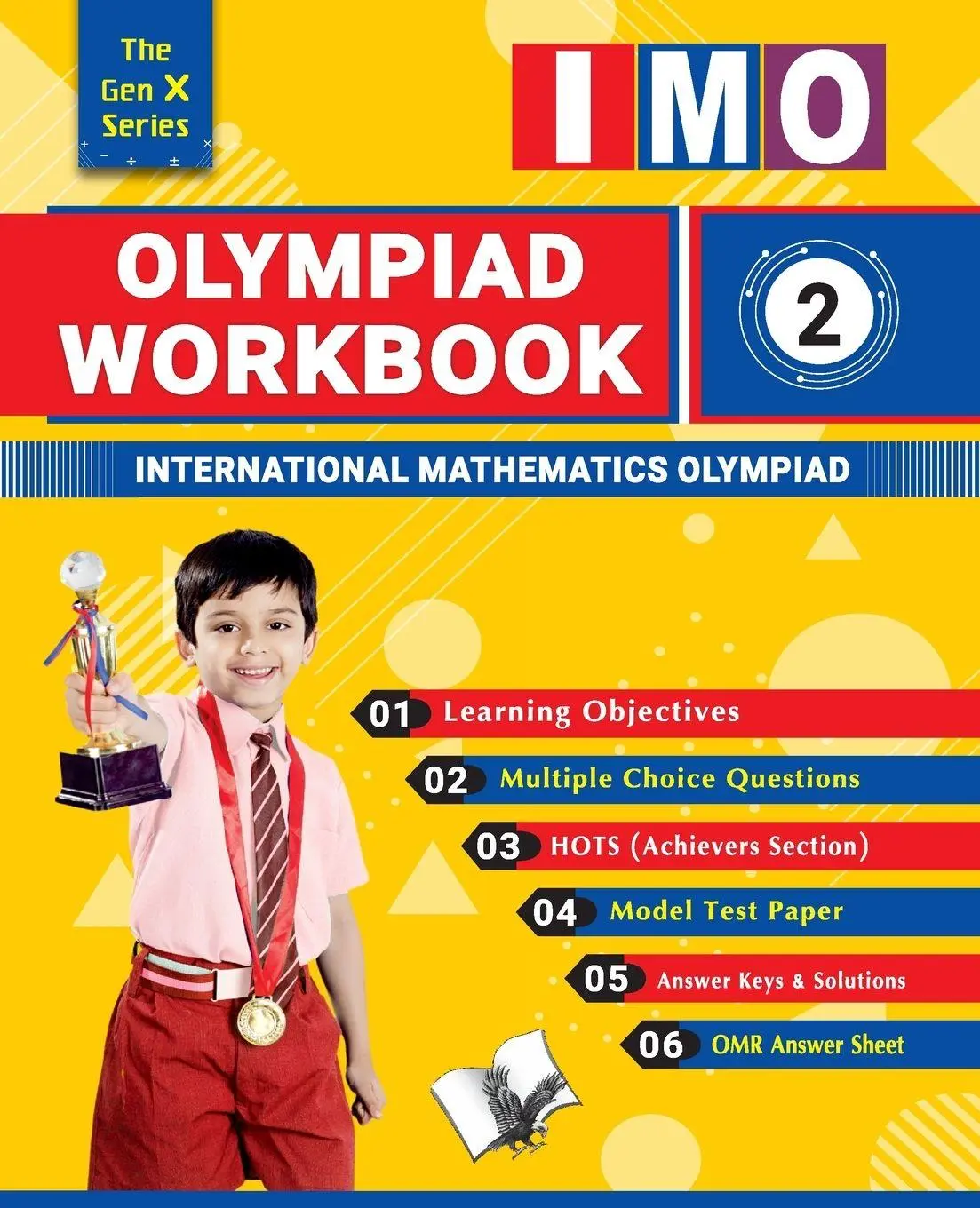 The Gen X Series

+ − ÷ ± ×

IMO

OLYMPIAD WORKBOOK

2

INTERNATIONAL MATHEMATICS OLYMPIAD

01 Learning Objectives

02 Multiple Choice Questions

03 HOTS (Achievers Section)

04 Model Test Paper

05 Answer Keys & Solutions

06 OMR Answer Sheet